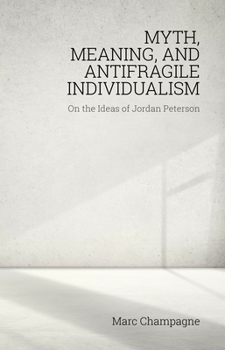 MYTH, MEANING, AND ANTIFRAGILE INDIVIDUALISM

On the Ideas of Jordan Peterson

Marc Champagne